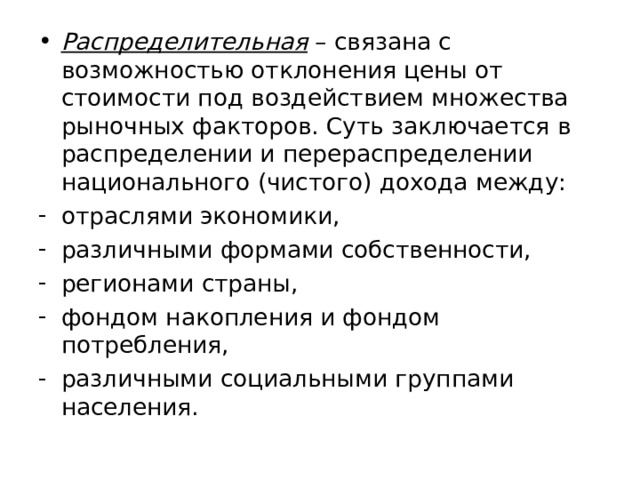 • Распределительная – связана с возможностью отклонения цены от стоимости под воздействием множества рыночных факторов. Суть заключается в распределении и перераспределении национального (чистого) дохода между:
- отраслями экономики,
- различными формами собственности,
- регионами страны,
- фондом накопления и фондом потребления,
- различными социальными группами населения.